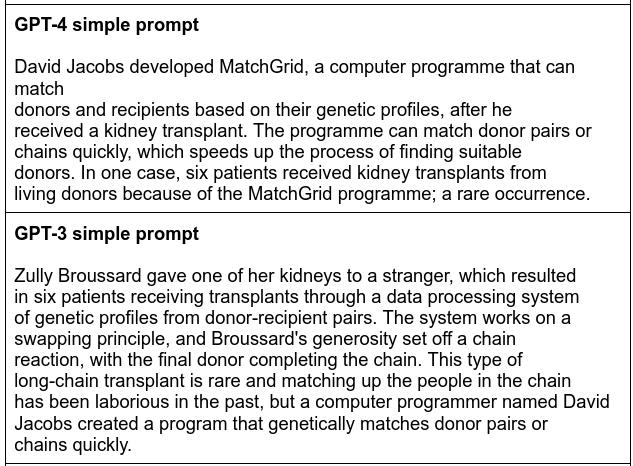 **GPT-4 simple prompt**

David Jacobs developed MatchGrid, a computer programme that can match
donors and recipients based on their genetic profiles, after he received a kidney transplant. The programme can match donor pairs or chains quickly, which speeds up the process of finding suitable donors. In one case, six patients received kidney transplants from living donors because of the MatchGrid programme; a rare occurrence.

**GPT-3 simple prompt**

Zully Broussard gave one of her kidneys to a stranger, which resulted in six patients receiving transplants through a data processing system of genetic profiles from donor-recipient pairs. The system works on a swapping principle, and Broussard's generosity set off a chain reaction, with the final donor completing the chain. This type of long-chain transplant is rare and matching up the people in the chain has been laborious in the past, but a computer programmer named David Jacobs created a program that genetically matches donor pairs or chains quickly.